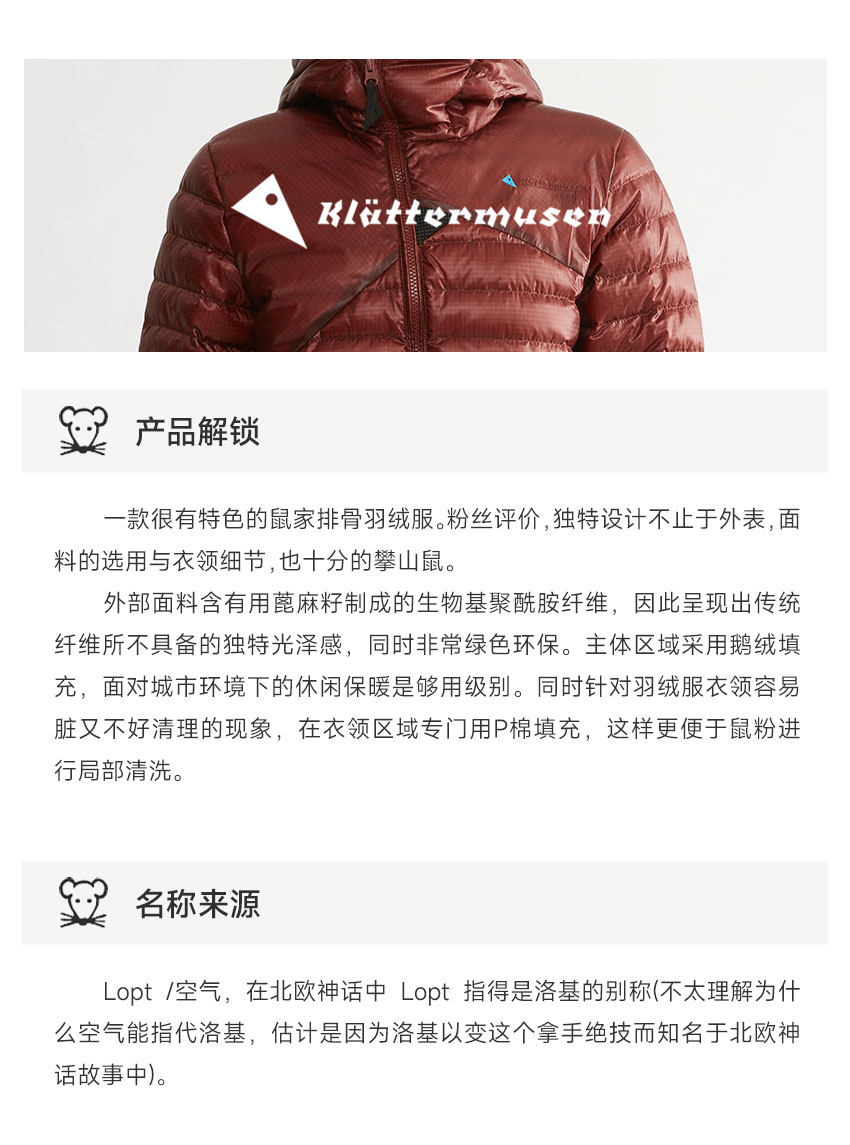 Klättermusen

产品解锁

一款很有特色的鼠家排骨羽绒服。粉丝评价,独特设计不止于外表,面料的选用与衣领细节,也十分的攀山鼠。

外部面料含有用蓖麻籽制成的生物基聚酰胺纤维，因此呈现出传统纤维所不具备的独特光泽感，同时非常绿色环保。主体区域采用鹅绒填充，面对城市环境下的休闲保暖是够用级别。同时针对羽绒服衣领容易脏又不好清理的现象，在衣领区域专门用P棉填充，这样更便于鼠粉进行局部清洗。

名称来源

Lopt /空气，在北欧神话中 Lopt 指得是洛基的别称(不太理解为什么空气能指代洛基，估计是因为洛基以变这个拿手绝技而知名于北欧神话故事中)。